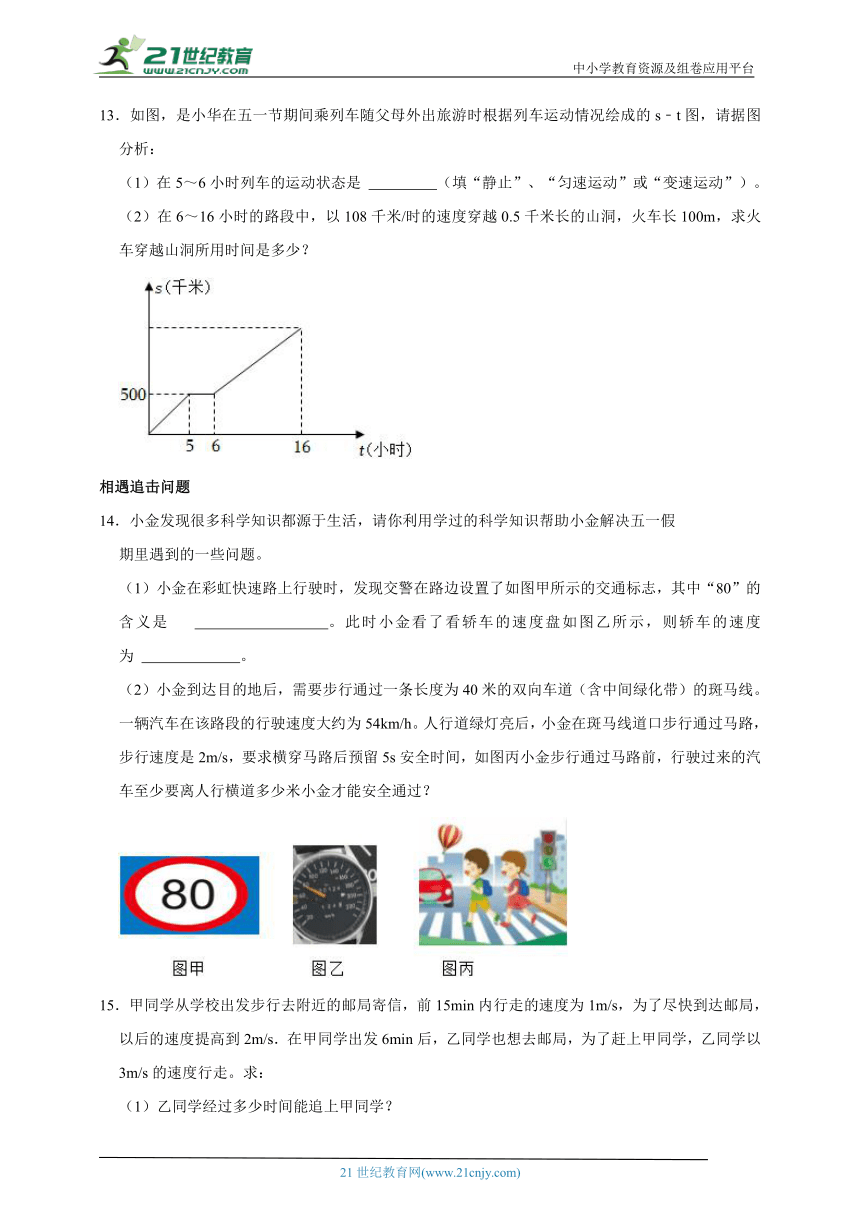 21世纪教育
www.21cnjy.com

中小学教育资源及组卷应用平台

13．如图，是小华在五一节期间乘列车随父母外出旅游时根据列车运动情况绘成的 s﹣t 图，请据图分析：

（1）在 5～6 小时列车的运动状态是 _________（填“静止”、“匀速运动”或“变速运动”）。

（2）在 6～16 小时的路段中，以 108 千米/时的速度穿越 0.5 千米长的山洞，火车长 100m，求火车穿越山洞所用时间是多少？

s（千米）
500
5
6
16
t（小时）

相遇追击问题

14．小金发现很多科学知识都源于生活，请你利用学过的科学知识帮助小金解决五一假期里遇到的一些问题。

（1）小金在彩虹快速路上行驶时，发现交警在路边设置了如图甲所示的交通标志，其中“80”的含义是 __________________。此时小金看了看轿车的速度盘如图乙所示，则轿车的速度为 _____________。

（2）小金到达目的地后，需要步行通过一条长度为 40 米的双向车道（含中间绿化带）的斑马线。一辆汽车在该路段的行驶速度大约为 54km/h。人行道绿灯亮后，小金在斑马线道口步行通过马路，步行速度是 2m/s，要求横穿马路后预留 5s 安全时间，如图丙小金步行通过马路前，行驶过来的汽车至少要离人行横道多少米小金才能安全通过？

80
图甲
图乙
图丙

15．甲同学从学校出发步行去附近的邮局寄信，前 15min 内行走的速度为 1m/s，为了尽快到达邮局，以后的速度提高到 2m/s．在甲同学出发 6min 后，乙同学也想去邮局，为了赶上甲同学，乙同学以 3m/s 的速度行走。求：

（1）乙同学经过多少时间能追上甲同学？

21 世纪教育网(www.21cnjy.com)